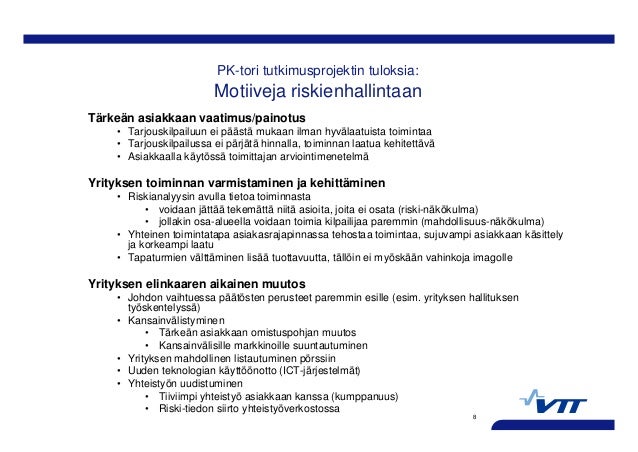 PK-tori tutkimusprojektin tuloksia:
Motiiveja riskienhallintaan

Tärkeän asiakkaan vaatimus/painotus
• Tarjouskilpailuun ei päästä mukaan ilman hyvälaatuista toimintaa
• Tarjouskilpailussa ei pärjätä hinnalla, toiminnan laatua kehitettävä
• Asiakkaalla käytössä toimittajan arviointimenetelmä

Yrityksen toiminnan varmistaminen ja kehittäminen
• Riskianalyysin avulla tietoa toiminnasta
• voidaan jättää tekemättä niitä asioita, joita ei osata (riski-näkökulma)
• jollakin osa-alueella voidaan toimia kilpailijaa paremmin (mahdollisuus-näkökulma)
• Yhteinen toimintatapa asiakasrajapinnassa tehostaa toimintaa, sujuvampi asiakkaan käsittely ja korkeampi laatu
• Tapaturmien välttäminen lisää tuottavuutta, tällöin ei myöskään vahinkoja imagolle

Yrityksen elinkaaren aikainen muutos
• Johdon vaihtuessa päätösten perusteet paremmin esille (esim. yrityksen hallituksen työskentelyssä)
• Kansainvälistyminen
• Tärkeän asiakkaan omistuspohjan muutos
• Kansainvälisille markkinoille suuntautuminen
• Yrityksen mahdollinen listautuminen pörssiin
• Uuden teknologian käyttöönotto (ICT-järjestelmät)
• Yhteistyön uudistuminen
• Tiiviimpi yhteistyö asiakkaan kanssa (kumppanuus)
• Riski-tiedon siirto yhteistyöverkostossa

VTT

8